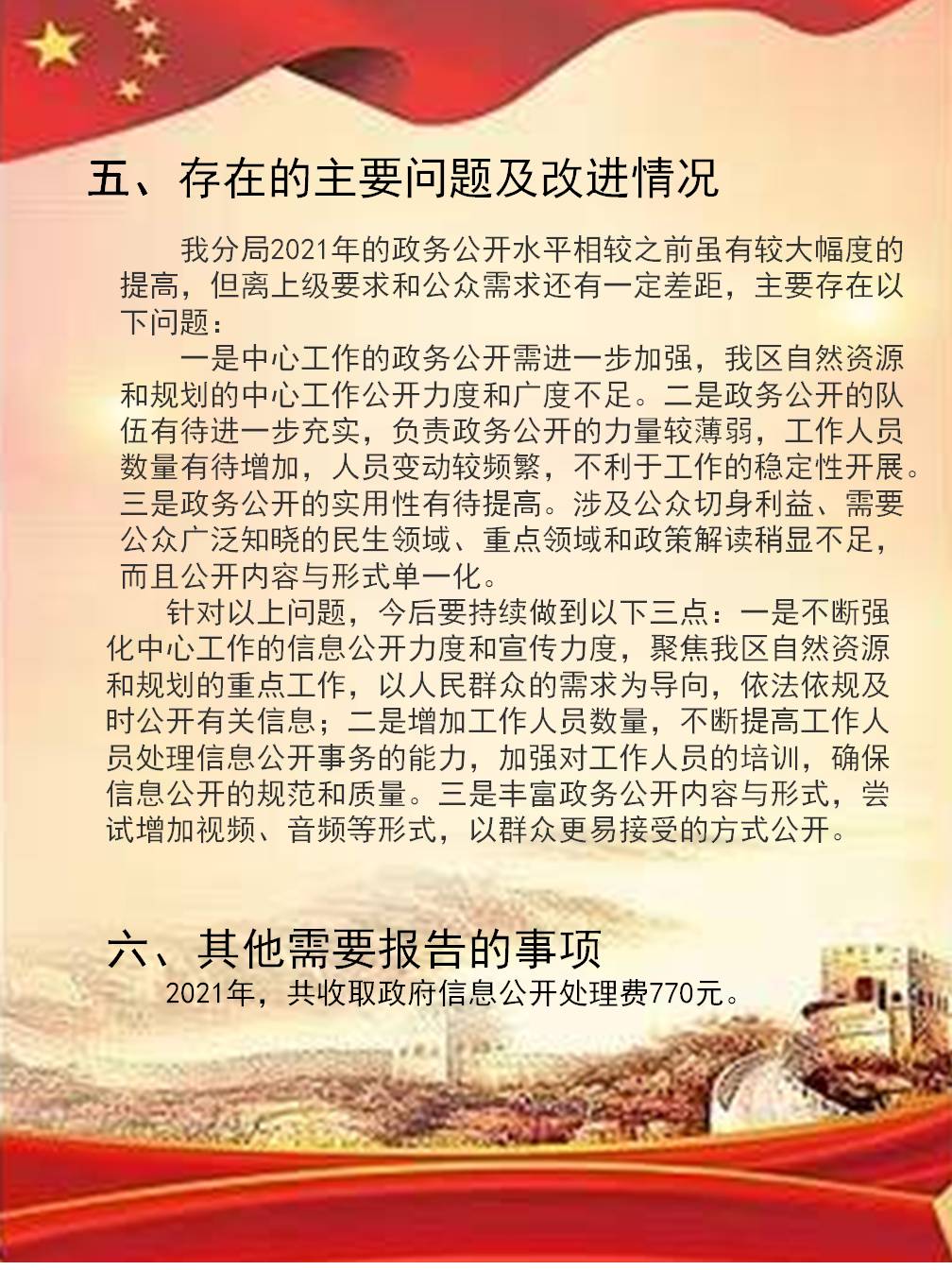 五、存在的主要问题及改进情况

我分局2021年的政务公开水平相较之前虽有较大幅度的提高，但离上级要求和公众需求还有一定差距，主要存在以下问题：

一是中心工作的政务公开需进一步加强，我区自然资源和规划的中心工作公开力度和广度不足。二是政务公开的队伍有待进一步充实，负责政务公开的力量较薄弱，工作人员数量有待增加，人员变动较频繁，不利于工作的稳定性开展。三是政务公开的实用性有待提高。涉及公众切身利益、需要公众广泛知晓的民生领域、重点领域和政策解读稍显不足，而且公开内容与形式单一化。

针对以上问题，今后要持续做到以下三点：一是不断强化中心工作的信息公开力度和宣传力度，聚焦我区自然资源和规划的重点工作，以人民群众的需求为导向，依法依规及时公开有关信息；二是增加工作人员数量，不断提高工作人员处理信息公开事务的能力，加强对工作人员的培训，确保信息公开的规范和质量。三是丰富政务公开内容与形式，尝试增加视频、音频等形式，以群众更易接受的方式公开。

六、其他需要报告的事项

2021年，共收取政府信息公开处理费770元。